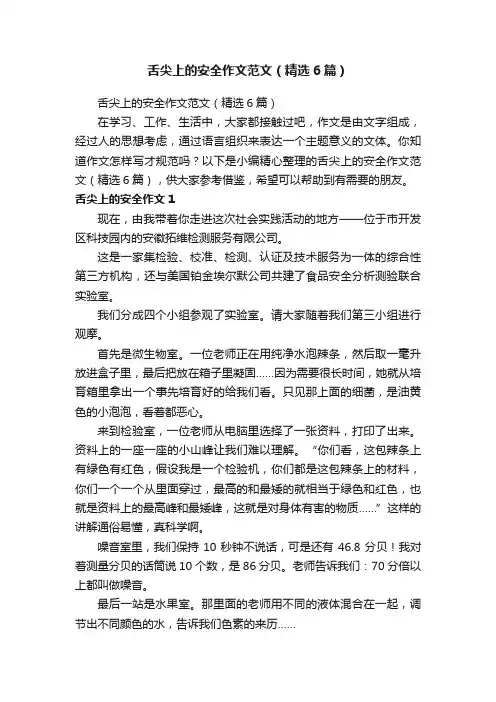 舌尖上的安全作文范文（精选6篇）

舌尖上的安全作文范文（精选6篇）

在学习、工作、生活中，大家都接触过吧，作文是由文字组成，经过人的思想考虑，通过语言组织来表达一个主题意义的文体。你知道作文怎样写才规范吗？以下是小编精心整理的舌尖上的安全作文范文（精选6篇），供大家参考借鉴，希望可以帮助到有需要的朋友。

舌尖上的安全作文1

现在，由我带着你走进这次社会实践活动的地方——位于市开发区科技园内的安徽拓维检测服务有限公司。

这是一家集检验、校准、检测、认证及技术服务为一体的综合性第三方机构，还与美国铂金埃尔默公司共建了食品安全分析测验联合实验室。

我们分成四个小组参观了实验室。请大家随着我们第三小组进行观摩。

首先是微生物室。一位老师正在用纯净水泡辣条，然后取一毫升放进盒子里，最后把放在箱子里凝固……因为需要很长时间，她就从培育箱里拿出一个事先培育好的给我们看。只见那上面的细菌，是油黄色的小泡泡，看着都恶心。

来到检验室，一位老师从电脑里选择了一张资料，打印了出来。资料上的一座一座的小山峰让我们难以理解。“你们看，这包辣条上有绿色有红色，假设我是一个检验机，你们都是这包辣条上的材料，你们一个一个从里面穿过，最高的和最矮的就相当于绿色和红色，也就是资料上的最高峰和最矮峰，这就是对身体有害的物质……”这样的讲解通俗易懂，真科学啊。

噪音室里，我们保持10秒钟不说话，可是还有46.8分贝！我对着测量分贝的话筒说10个数，是86分贝。老师告诉我们：70分倍以上都叫做噪音。

最后一站是水果室。那里面的老师用不同的液体混合在一起，调节出不同颜色的水，告诉我们色素的来历……